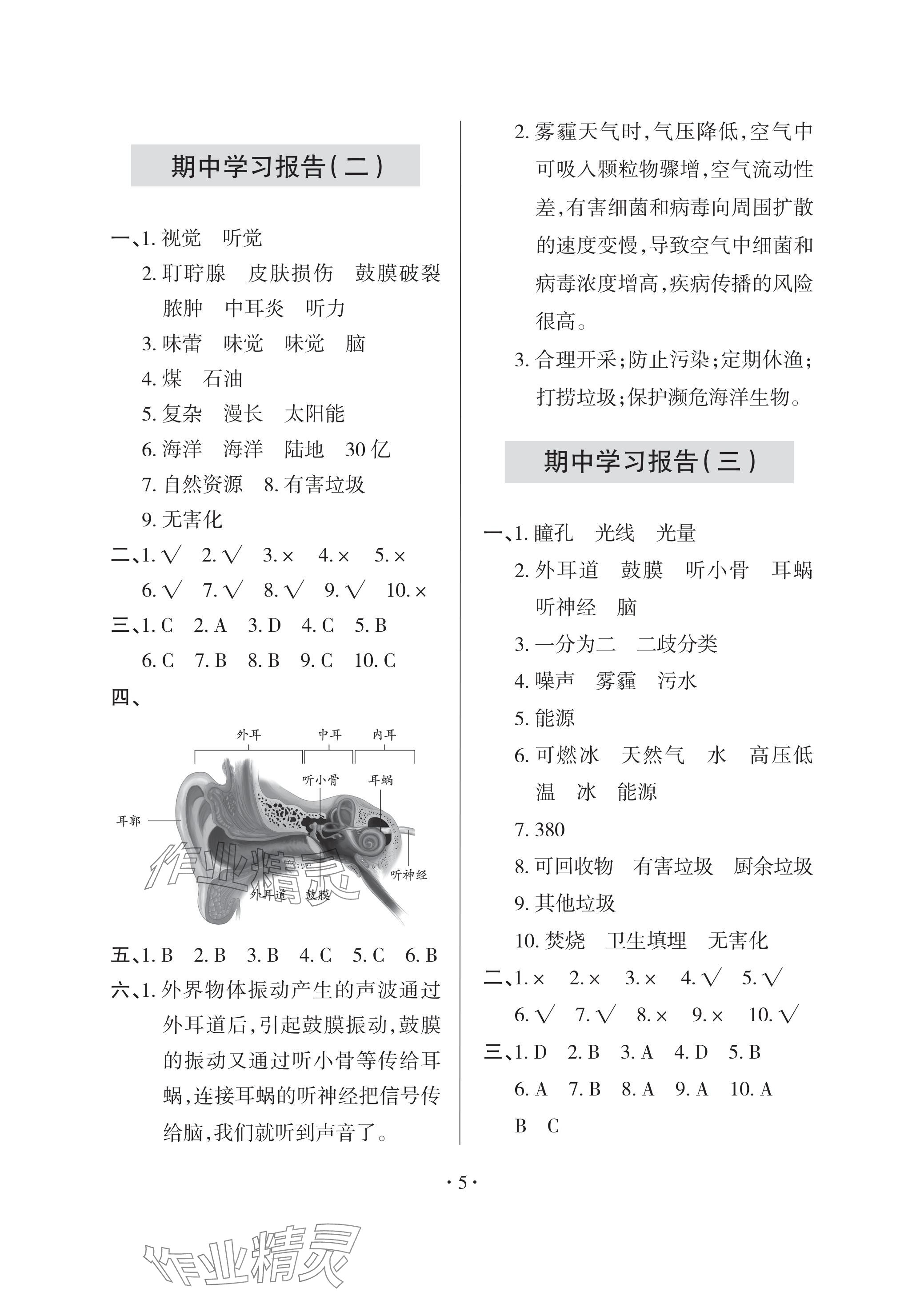 期中学习报告(二)

一、1. 视觉　听觉
2. 耵聍腺　皮肤损伤　鼓膜破裂　脓肿　中耳炎　听力
3. 味蕾　味觉　味觉　脑
4. 煤　石油
5. 复杂　漫长　太阳能
6. 海洋　海洋　陆地　30 亿
7. 自然资源　8. 有害垃圾
9. 无害化
二、1. √　2. √　3. ×　4. ×　5. ×
6. √　7. √　8. √　9. √　10. ×
三、1. C　2. A　3. D　4. C　5. B
6. C　7. B　8. B　9. C　10. C
四、

外耳　中耳　内耳
听小骨　耳蜗
耳郭
听神经
外耳道　鼓膜
作业精灵

五、1. B　2. B　3. B　4. C　5. C　6. B
六、1. 外界物体振动产生的声波通过外耳道后，引起鼓膜振动，鼓膜的振动又通过听小骨等传给耳蜗，连接耳蜗的听神经把信号传给脑，我们就听到声音了。
2. 雾霾天气时，气压降低，空气中可吸入颗粒物骤增，空气流动性差，有害细菌和病毒向周围扩散的速度变慢，导致空气中细菌和病毒浓度增高，疾病传播的风险很高。
3. 合理开采；防止污染；定期休渔；打捞垃圾；保护濒危海洋生物。

期中学习报告(三)

一、1. 瞳孔　光线　光量
2. 外耳道　鼓膜　听小骨　耳蜗　听神经　脑
3. 一分为二　二歧分类
4. 噪声　雾霾　污水
5. 能源
6. 可燃冰　天然气　水　高压低温　冰　能源
7. 380
8. 可回收物　有害垃圾　厨余垃圾
9. 其他垃圾
10. 焚烧　卫生填埋　无害化
二、1. ×　2. ×　3. ×　4. √　5. √
6. √　7. √　8. ×　9. ×　10. √
三、1. D　2. B　3. A　4. D　5. B
6. A　7. B　8. A　9. A　10. A
B　C

· 5 ·

作业精灵